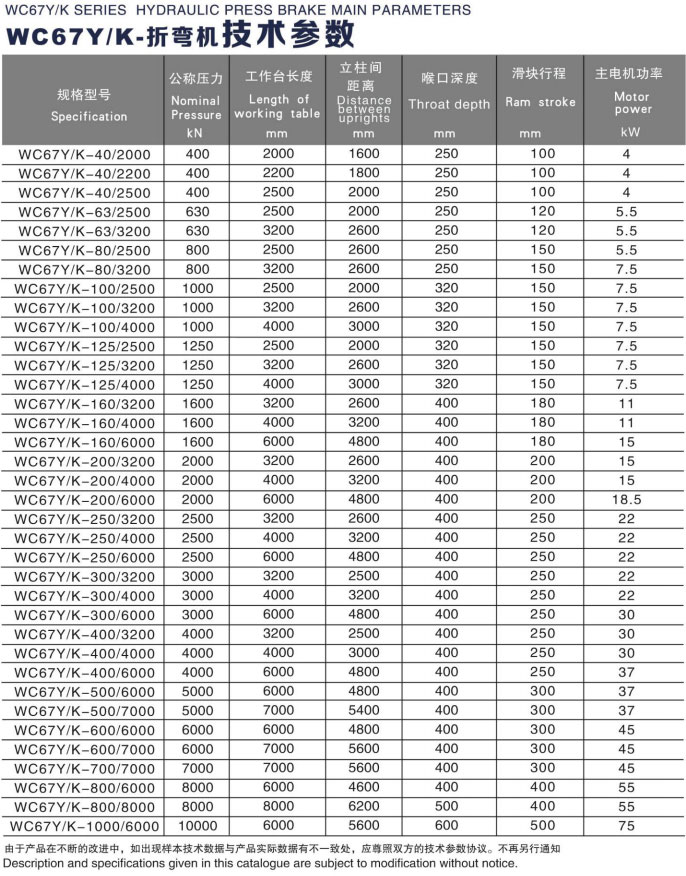 WC67Y/K SERIES HYDRAULIC PRESS BRAKE MAIN PARAMETERS

WC67Y/K-折弯机技术参数

| 规格型号 Specification | 公称压力 Nominal Pressure kN | 工作台长度 Length of working table mm | 立柱间距离 Distance between uprights mm | 喉口深度 Throat depth mm | 滑块行程 Ram stroke mm | 主电机功率 Motor power kW |
|---|---|---|---|---|---|---|
| WC67Y/K-40/2000 | 400 | 2000 | 1600 | 250 | 100 | 4 |
| WC67Y/K-40/2200 | 400 | 2200 | 1800 | 250 | 100 | 4 |
| WC67Y/K-40/2500 | 400 | 2500 | 2000 | 250 | 100 | 4 |
| WC67Y/K-63/2500 | 630 | 2500 | 2000 | 250 | 120 | 5.5 |
| WC67Y/K-63/3200 | 630 | 3200 | 2600 | 250 | 120 | 5.5 |
| WC67Y/K-80/2500 | 800 | 2500 | 2600 | 250 | 150 | 5.5 |
| WC67Y/K-80/3200 | 800 | 3200 | 2600 | 250 | 150 | 7.5 |
| WC67Y/K-100/2500 | 1000 | 2500 | 2000 | 320 | 150 | 7.5 |
| WC67Y/K-100/3200 | 1000 | 3200 | 2600 | 320 | 150 | 7.5 |
| WC67Y/K-100/4000 | 1000 | 4000 | 3000 | 320 | 150 | 7.5 |
| WC67Y/K-125/2500 | 1250 | 2500 | 2000 | 320 | 150 | 7.5 |
| WC67Y/K-125/3200 | 1250 | 3200 | 2600 | 320 | 150 | 7.5 |
| WC67Y/K-125/4000 | 1250 | 4000 | 3000 | 320 | 150 | 7.5 |
| WC67Y/K-160/3200 | 1600 | 3200 | 2600 | 400 | 180 | 11 |
| WC67Y/K-160/4000 | 1600 | 4000 | 3200 | 400 | 180 | 11 |
| WC67Y/K-160/6000 | 1600 | 6000 | 4800 | 400 | 180 | 15 |
| WC67Y/K-200/3200 | 2000 | 3200 | 2600 | 400 | 200 | 15 |
| WC67Y/K-200/4000 | 2000 | 4000 | 3200 | 400 | 200 | 15 |
| WC67Y/K-200/6000 | 2000 | 6000 | 4800 | 400 | 200 | 18.5 |
| WC67Y/K-250/3200 | 2500 | 3200 | 2600 | 400 | 250 | 22 |
| WC67Y/K-250/4000 | 2500 | 4000 | 3200 | 400 | 250 | 22 |
| WC67Y/K-250/6000 | 2500 | 6000 | 4800 | 400 | 250 | 22 |
| WC67Y/K-300/3200 | 3000 | 3200 | 2500 | 400 | 250 | 22 |
| WC67Y/K-300/4000 | 3000 | 4000 | 3200 | 400 | 250 | 22 |
| WC67Y/K-300/6000 | 3000 | 6000 | 4800 | 400 | 250 | 30 |
| WC67Y/K-400/3200 | 4000 | 3200 | 2500 | 400 | 250 | 30 |
| WC67Y/K-400/4000 | 4000 | 4000 | 3000 | 400 | 250 | 30 |
| WC67Y/K-400/6000 | 4000 | 6000 | 4800 | 400 | 250 | 37 |
| WC67Y/K-500/6000 | 5000 | 6000 | 4800 | 400 | 300 | 37 |
| WC67Y/K-500/7000 | 5000 | 7000 | 5400 | 400 | 300 | 37 |
| WC67Y/K-600/6000 | 6000 | 6000 | 4800 | 400 | 300 | 45 |
| WC67Y/K-600/7000 | 6000 | 7000 | 5600 | 400 | 300 | 45 |
| WC67Y/K-700/7000 | 7000 | 7000 | 5600 | 400 | 300 | 45 |
| WC67Y/K-800/6000 | 8000 | 6000 | 4600 | 400 | 400 | 55 |
| WC67Y/K-800/8000 | 8000 | 8000 | 6200 | 500 | 400 | 55 |
| WC67Y/K-1000/6000 | 10000 | 6000 | 5600 | 600 | 500 | 75 |

由于产品在不断的改进中，如出现样本技术数据与产品实际数据有不一致处，应尊照双方的技术参数协议。不再另行通知
Description and specifications given in this catalogue are subject to modification without notice.